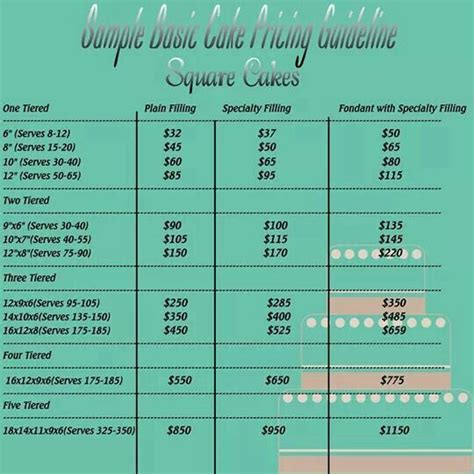 Sample Basic Cake Pricing Guideline

Square Cakes

| One Tiered | Plain Filling | Specialty Filling | Fondant with Specialty Filling |
|---|---|---|---|
| 6" (Serves 8-12) | $32 | $37 | $50 |
| 8" (Serves 15-20) | $45 | $50 | $65 |
| 10" (Serves 30-40) | $60 | $65 | $80 |
| 12" (Serves 50-65) | $85 | $95 | $115 |
| Two Tiered | | | |
| 9"x6" (Serves 30-40) | $90 | $100 | $135 |
| 10"x7"(Serves 40-55) | $105 | $115 | $145 |
| 12"x8"(Serves 75-90) | $150 | $170 | $220 |
| Three Tiered | | | |
| 12x9x6(Serves 95-105) | $250 | $285 | $350 |
| 14x10x6(Serves 135-150) | $350 | $400 | $485 |
| 16x12x8(Serves 175-185) | $450 | $525 | $659 |
| Four Tiered | | | |
| 16x12x9x6(Serves 175-185) | $550 | $650 | $775 |
| Five Tiered | | | |
| 18x14x11x9x6(Serves 325-350) | $850 | $950 | $1150 |